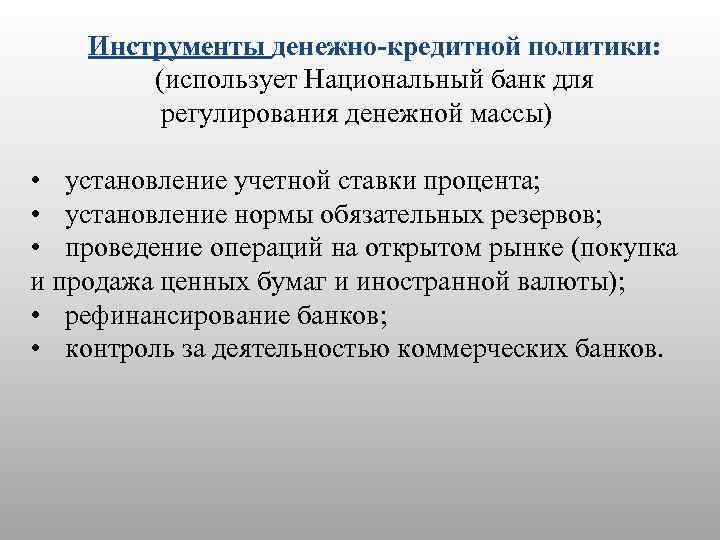 Инструменты денежно-кредитной политики:
(использует Национальный банк для регулирования денежной массы)

• установление учетной ставки процента;
• установление нормы обязательных резервов;
• проведение операций на открытом рынке (покупка и продажа ценных бумаг и иностранной валюты);
• рефинансирование банков;
• контроль за деятельностью коммерческих банков.